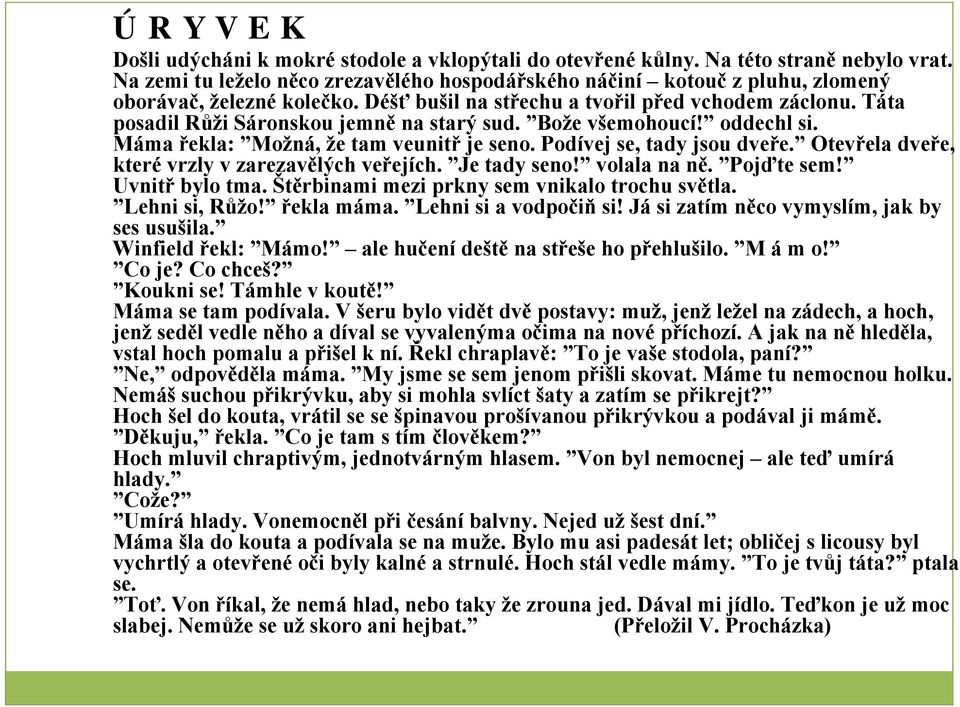 Ú R Y V E K

Došli udýcháni k mokré stodole a vklopýtali do otevřené kůlny. Na této straně nebylo vrat. Na zemi tu leželo něco zrezavělého hospodářského náčiní – kotouč z pluhu, zlomený oborávač, železné kolečko. Déšť bušil na střechu a tvořil před vchodem záclonu. Táta posadil Růži Sáronskou jemně na starý sud. ”Bože všemohoucí!” oddechl si.
Máma řekla: ”Možná, že tam veunitř je seno. Podívej se, tady jsou dveře.” Otevřela dveře, které vrzly v zarezavělých veřejích. ”Je tady seno!” volala na ně. ”Pojďte sem!”
Uvnitř bylo tma. Štěrbinami mezi prkny sem vnikalo trochu světla.
”Lehni si, Růžo!” řekla máma. ”Lehni si a vodpočiň si! Já si zatím něco vymyslím, jak by ses usušila.”
Winfield řekl: ”Mámo!” – ale hučení deště na střeše ho přehlušilo. ”M á m o!”
”Co je? Co chceš?”
”Koukni se! Támhle v koutě!”
Máma se tam podívala. V šeru bylo vidět dvě postavy: muž, jenž ležel na zádech, a hoch, jenž seděl vedle něho a díval se vyvalenýma očima na nové příchozí. A jak na ně hleděla, vstal hoch pomalu a přišel k ní. Řekl chraplavě: ”To je vaše stodola, paní?”
”Ne,” odpověděla máma. ”My jsme se sem jenom přišli skovat. Máme tu nemocnou holku. Nemáš suchou přikrývku, aby si mohla svlíct šaty a zatím se přikrejt?”
Hoch šel do kouta, vrátil se se špinavou prošívanou přikrývkou a podával ji mámě.
”Děkuju,” řekla. ”Co je tam s tím člověkem?”
Hoch mluvil chraptivým, jednotvárným hlasem. ”Von byl nemocnej – ale teď umírá hlady.”
”Cože?”
”Umírá hlady. Vonemocněl při česání balvny. Nejed už šest dní.”
Máma šla do kouta a podívala se na muže. Bylo mu asi padesát let; obličej s licousy byl vychrtlý a otevřené oči byly kalné a strnulé. Hoch stál vedle mámy. ”To je tvůj táta?” ptala se.
”Toť. Von říkal, že nemá hlad, nebo taky že zrouna jed. Dával mi jídlo. Teďkon je už moc slabej. Nemůže se už skoro ani hejbat.” (Přeložil V. Procházka)